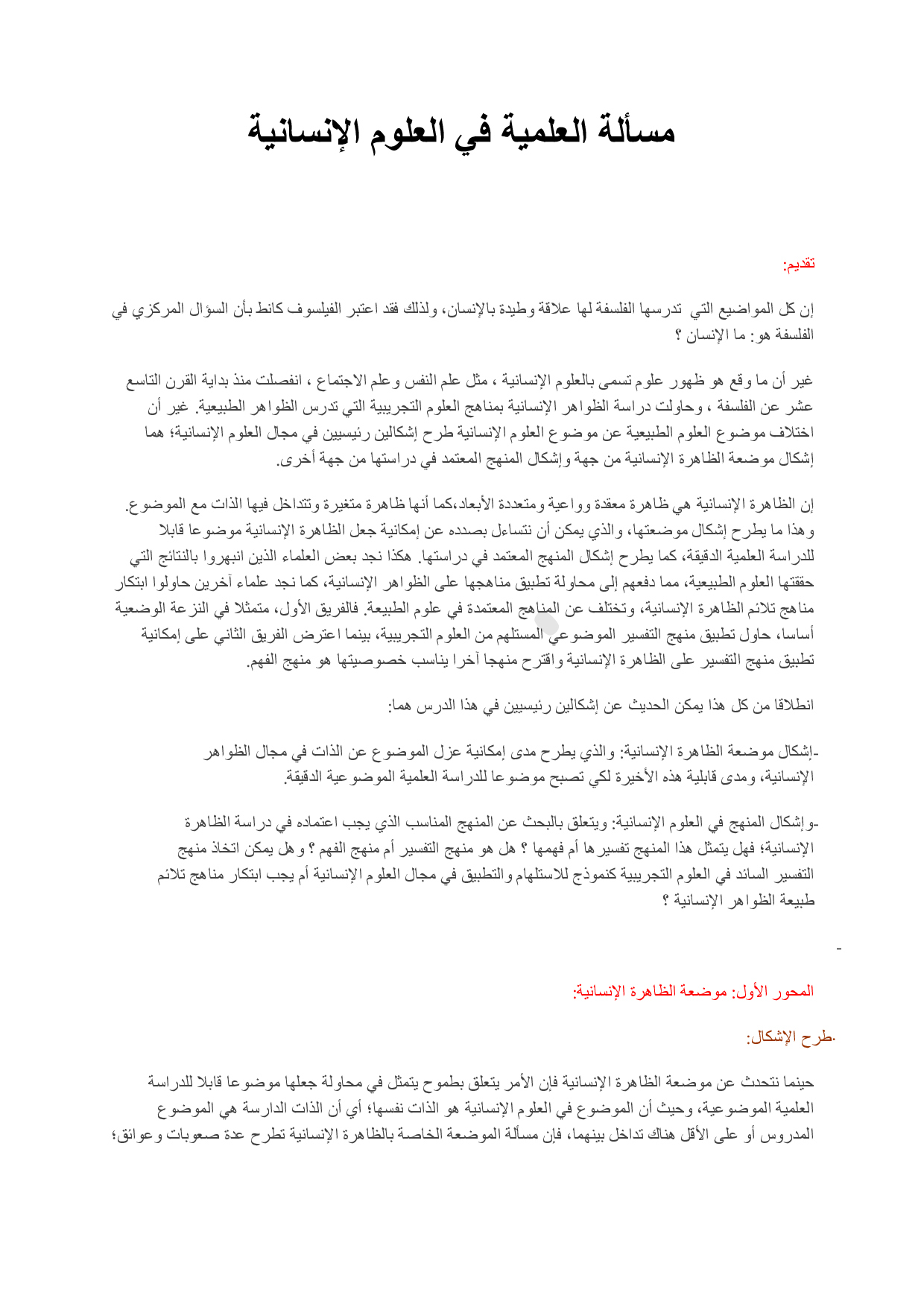 مسألة العلمية في العلوم الإنسانية

تقديم:

إن كل المواضيع التي تدرسها الفلسفة لها علاقة وطيدة بالإنسان، ولذلك فقد اعتبر الفيلسوف كانط بأن السؤال المركزي في الفلسفة هو: ما الإنسان ؟

غير أن ما وقع هو ظهور علوم تسمى بالعلوم الإنسانية ، مثل علم النفس وعلم الاجتماع ، انفصلت منذ بداية القرن التاسع عشر عن الفلسفة ، وحاولت دراسة الظواهر الإنسانية بمناهج العلوم التجريبية التي تدرس الظواهر الطبيعية. غير أن اختلاف موضوع العلوم الطبيعية عن موضوع العلوم الإنسانية طرح إشكالين رئيسيين في مجال العلوم الإنسانية؛ هما إشكال موضعة الظاهرة الإنسانية من جهة وإشكال المنهج المعتمد في دراستها من جهة أخرى.

إن الظاهرة الإنسانية هي ظاهرة معقدة وواعية ومتعددة الأبعاد،كما أنها ظاهرة متغيرة وتتداخل فيها الذات مع الموضوع. وهذا ما يطرح إشكال موضعتها، والذي يمكن أن نتساءل بصدده عن إمكانية جعل الظاهرة الإنسانية موضوعا قابلا للدراسة العلمية الدقيقة، كما يطرح إشكال المنهج المعتمد في دراستها. هكذا نجد بعض العلماء الذين انبهروا بالنتائج التي حققتها العلوم الطبيعية، مما دفعهم إلى محاولة تطبيق مناهجها على الظواهر الإنسانية، كما نجد علماء آخرين حاولوا ابتكار مناهج تلائم الظاهرة الإنسانية، وتختلف عن المناهج المعتمدة في علوم الطبيعة. فالفريق الأول، متمثلا في النزعة الوضعية أساسا، حاول تطبيق منهج التفسير الموضوعي المستلهم من العلوم التجريبية، بينما اعترض الفريق الثاني على إمكانية تطبيق منهج التفسير على الظاهرة الإنسانية واقترح منهجا آخرا يناسب خصوصيتها هو منهج الفهم.

انطلاقا من كل هذا يمكن الحديث عن إشكالين رئيسيين في هذا الدرس هما:

-إشكال موضعة الظاهرة الإنسانية: والذي يطرح مدى إمكانية عزل الموضوع عن الذات في مجال الظواهر الإنسانية، ومدى قابلية هذه الأخيرة لكي تصبح موضوعا للدراسة العلمية الموضوعية الدقيقة.

-وإشكال المنهج في العلوم الإنسانية: ويتعلق بالبحث عن المنهج المناسب الذي يجب اعتماده في دراسة الظاهرة الإنسانية؛ فهل يتمثل هذا المنهج تفسيرها أم فهمها ؟ هل هو منهج التفسير أم منهج الفهم ؟ وهل يمكن اتخاذ منهج التفسير السائد في العلوم التجريبية كنموذج للاستلهام والتطبيق في مجال العلوم الإنسانية أم يجب ابتكار مناهج تلائم طبيعة الظواهر الإنسانية ؟

-

المحور الأول: موضعة الظاهرة الإنسانية:

.طرح الإشكال:

حينما نتحدث عن موضعة الظاهرة الإنسانية فإن الأمر يتعلق بطموح يتمثل في محاولة جعلها موضوعا قابلا للدراسة العلمية الموضوعية، وحيث أن الموضوع في العلوم الإنسانية هو الذات نفسها؛ أي أن الذات الدارسة هي الموضوع المدروس أو على الأقل هناك تداخل بينهما، فإن مسألة الموضعة الخاصة بالظاهرة الإنسانية تطرح عدة صعوبات وعوائق؛